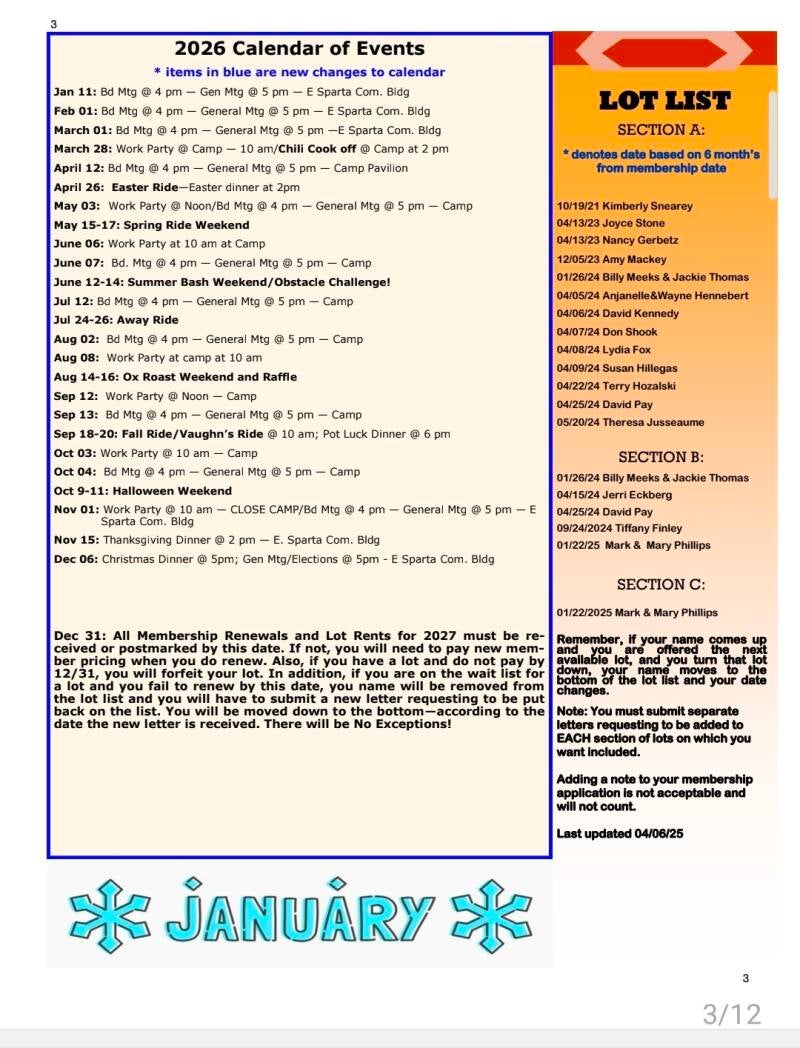 3

2026 Calendar of Events

* items in blue are new changes to calendar

Jan 11: Bd Mtg @ 4 pm — Gen Mtg @ 5 pm — E Sparta Com. Bldg
Feb 01: Bd Mtg @ 4 pm — General Mtg @ 5 pm — E Sparta Com. Bldg
March 01: Bd Mtg @ 4 pm — General Mtg @ 5 pm —E Sparta Com. Bldg
March 28: Work Party @ Camp — 10 am/Chili Cook off @ Camp at 2 pm
April 12: Bd Mtg @ 4 pm — General Mtg @ 5 pm — Camp Pavilion
April 26: Easter Ride—Easter dinner at 2pm
May 03: Work Party @ Noon/Bd Mtg @ 4 pm — General Mtg @ 5 pm — Camp
May 15-17: Spring Ride Weekend
June 06: Work Party at 10 am at Camp
June 07: Bd. Mtg @ 4 pm — General Mtg @ 5 pm — Camp
June 12-14: Summer Bash Weekend/Obstacle Challenge!
Jul 12: Bd Mtg @ 4 pm — General Mtg @ 5 pm — Camp
Jul 24-26: Away Ride
Aug 02: Bd Mtg @ 4 pm — General Mtg @ 5 pm — Camp
Aug 08: Work Party at camp at 10 am
Aug 14-16: Ox Roast Weekend and Raffle
Sep 12: Work Party @ Noon — Camp
Sep 13: Bd Mtg @ 4 pm — General Mtg @ 5 pm — Camp
Sep 18-20: Fall Ride/Vaughn's Ride @ 10 am; Pot Luck Dinner @ 6 pm
Oct 03: Work Party @ 10 am — Camp
Oct 04: Bd Mtg @ 4 pm — General Mtg @ 5 pm — Camp
Oct 9-11: Halloween Weekend
Nov 01: Work Party @ 10 am — CLOSE CAMP/Bd Mtg @ 4 pm — General Mtg @ 5 pm — E Sparta Com. Bldg
Nov 15: Thanksgiving Dinner @ 2 pm — E. Sparta Com. Bldg
Dec 06: Christmas Dinner @ 5pm; Gen Mtg/Elections @ 5pm - E Sparta Com. Bldg

Dec 31: All Membership Renewals and Lot Rents for 2027 must be received or postmarked by this date. If not, you will need to pay new member pricing when you do renew. Also, if you have a lot and do not pay by 12/31, you will forfeit your lot. In addition, if you are on the wait list for a lot and you fail to renew by this date, you name will be removed from the lot list and you will have to submit a new letter requesting to be put back on the list. You will be moved down to the bottom—according to the date the new letter is received. There will be No Exceptions!

JANUARY

LOT LIST

SECTION A:

* denotes date based on 6 month's from membership date

10/19/21 Kimberly Snearey
04/13/23 Joyce Stone
04/13/23 Nancy Gerbetz
12/05/23 Amy Mackey
01/26/24 Billy Meeks & Jackie Thomas
04/05/24 Anjanelle&Wayne Hennebert
04/06/24 David Kennedy
04/07/24 Don Shook
04/08/24 Lydia Fox
04/09/24 Susan Hillegas
04/22/24 Terry Hozalski
04/25/24 David Pay
05/20/24 Theresa Jusseaume

SECTION B:

01/26/24 Billy Meeks & Jackie Thomas
04/15/24 Jerri Eckberg
04/25/24 David Pay
09/24/2024 Tiffany Finley
01/22/25 Mark & Mary Phillips

SECTION C:

01/22/2025 Mark & Mary Phillips

Remember, if your name comes up and you are offered the next available lot, and you turn that lot down, your name moves to the bottom of the lot list and your date changes.

Note: You must submit separate letters requesting to be added to EACH section of lots on which you want included.

Adding a note to your membership application is not acceptable and will not count.

Last updated 04/06/25

3

3/12